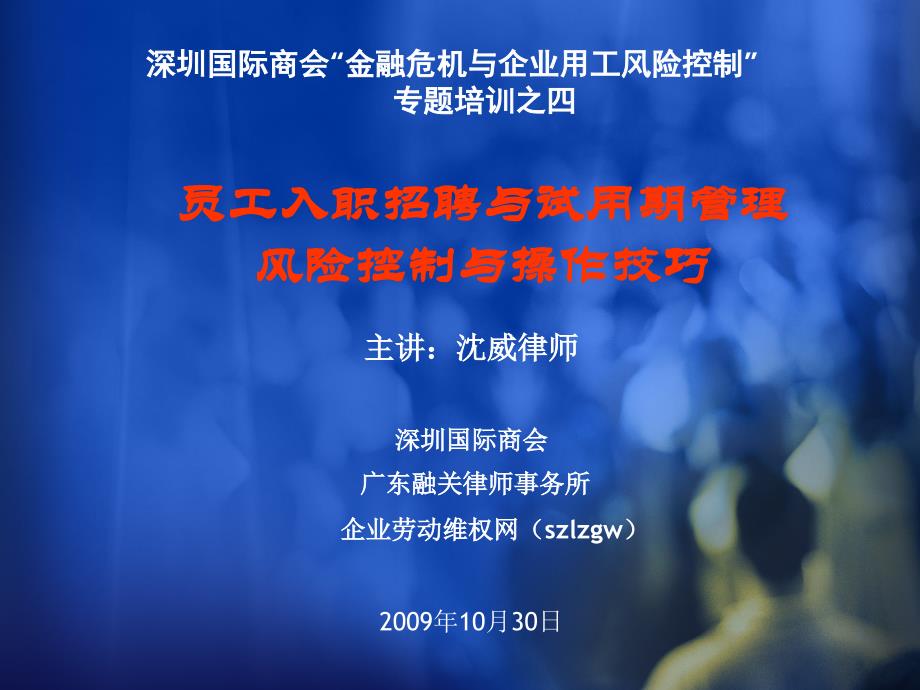 深圳国际商会“金融危机与企业用工风险控制”
专题培训之四

员工入职招聘与试用期管理
风险控制与操作技巧

主讲：沈威律师

深圳国际商会
广东融关律师事务所
企业劳动维权网（szlzgw）

2009年10月30日